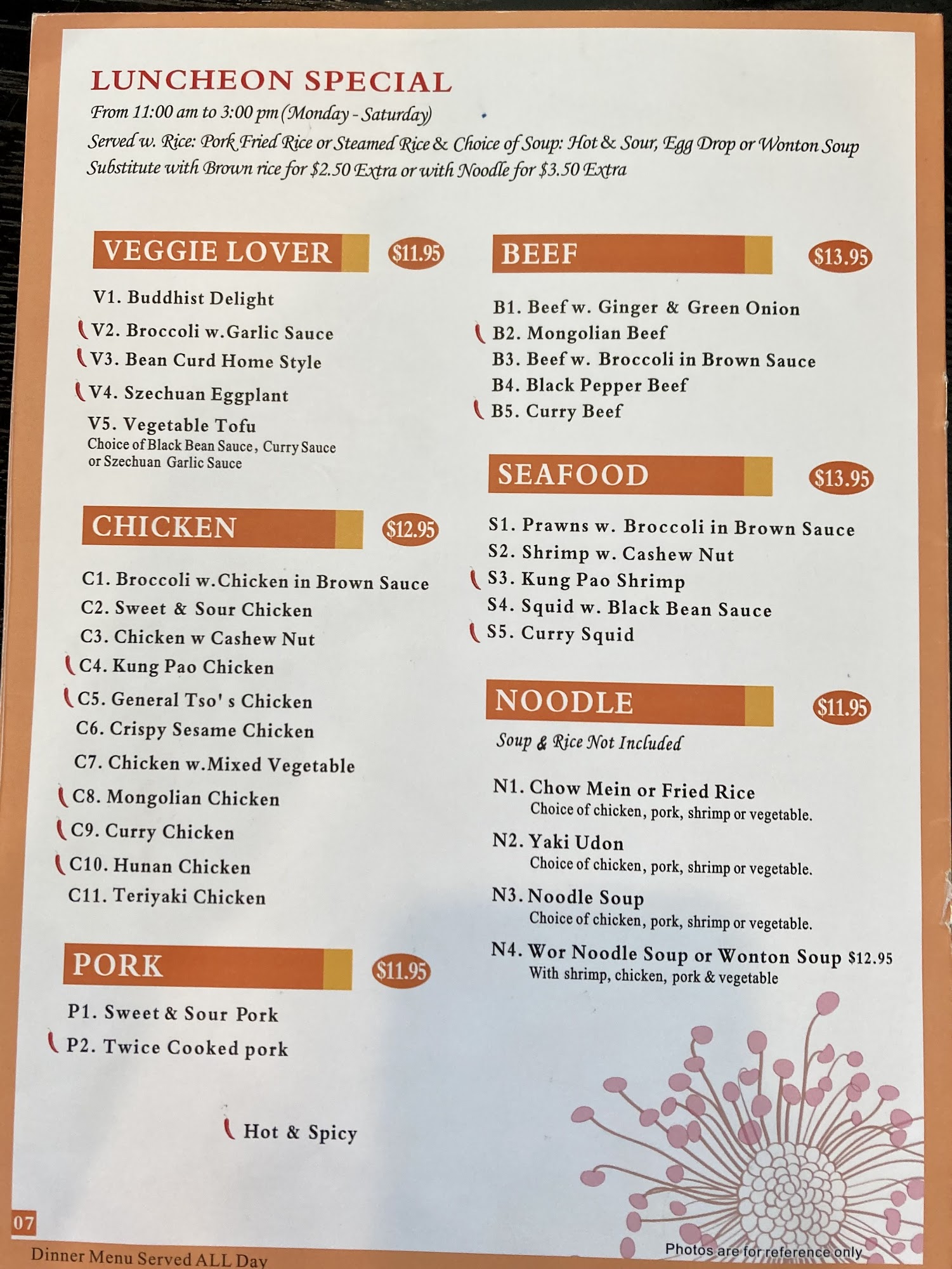 LUNCHEON SPECIAL
From 11:00 am to 3:00 pm (Monday - Saturday)
Served w. Rice: Pork Fried Rice or Steamed Rice & Choice of Soup: Hot & Sour, Egg Drop or Wonton Soup
Substitute with Brown rice for $2.50 Extra or with Noodle for $3.50 Extra

VEGGIE LOVER $11.95

V1. Buddhist Delight
V2. Broccoli w.Garlic Sauce
V3. Bean Curd Home Style
V4. Szechuan Eggplant
V5. Vegetable Tofu
Choice of Black Bean Sauce, Curry Sauce or Szechuan Garlic Sauce

CHICKEN $12.95

C1. Broccoli w.Chicken in Brown Sauce
C2. Sweet & Sour Chicken
C3. Chicken w Cashew Nut
C4. Kung Pao Chicken
C5. General Tso' s Chicken
C6. Crispy Sesame Chicken
C7. Chicken w.Mixed Vegetable
C8. Mongolian Chicken
C9. Curry Chicken
C10. Hunan Chicken
C11. Teriyaki Chicken

PORK $11.95

P1. Sweet & Sour Pork
P2. Twice Cooked pork

Hot & Spicy

BEEF $13.95

B1. Beef w. Ginger & Green Onion
B2. Mongolian Beef
B3. Beef w. Broccoli in Brown Sauce
B4. Black Pepper Beef
B5. Curry Beef

SEAFOOD $13.95

S1. Prawns w. Broccoli in Brown Sauce
S2. Shrimp w. Cashew Nut
S3. Kung Pao Shrimp
S4. Squid w. Black Bean Sauce
S5. Curry Squid

NOODLE $11.95

Soup & Rice Not Included

N1. Chow Mein or Fried Rice
Choice of chicken, pork, shrimp or vegetable.
N2. Yaki Udon
Choice of chicken, pork, shrimp or vegetable.
N3. Noodle Soup
Choice of chicken, pork, shrimp or vegetable.
N4. Wor Noodle Soup or Wonton Soup $12.95
With shrimp, chicken, pork & vegetable

07
Dinner Menu Served ALL Day

Photos are for reference only